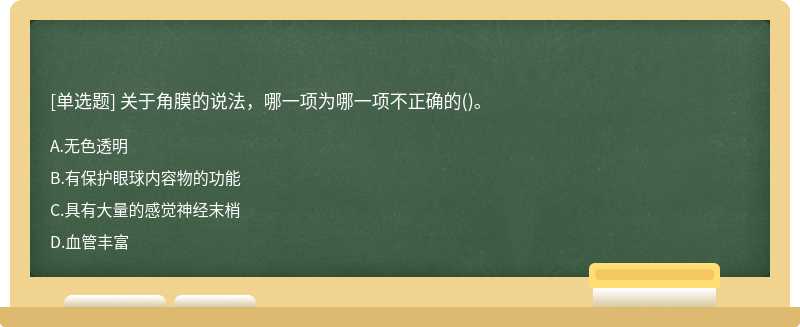 [单选题] 关于角膜的说法，哪一项为哪一项不正确的()。

A.无色透明

B.有保护眼球内容物的功能

C.具有大量的感觉神经末梢

D.血管丰富